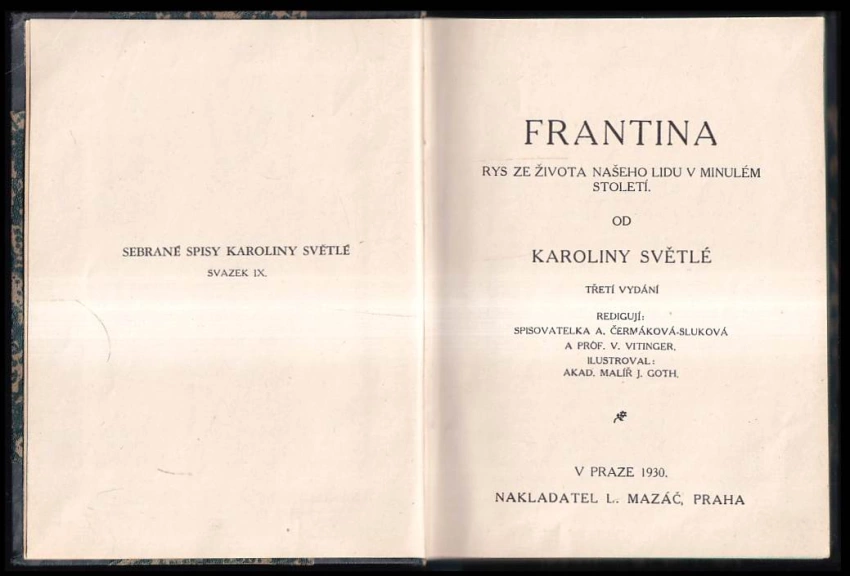 SEBRANÉ SPISY KAROLINY SVĚTLÉ
SVAZEK IX.

FRANTINA

RYS ZE ŽIVOTA NAŠEHO LIDU V MINULÉM STOLETÍ.

OD

KAROLINY SVĚTLÉ

TŘETÍ VYDÁNÍ

REDIGUJÍ:
SPISOVATELKA A. ČERMÁKOVÁ-SLUKOVÁ
A PROF. V. VITINGER.
ILUSTROVAL:
AKAD. MALÍŘ J. GOTH.

V PRAZE 1930.

NAKLADATEL L. MAZÁČ, PRAHA